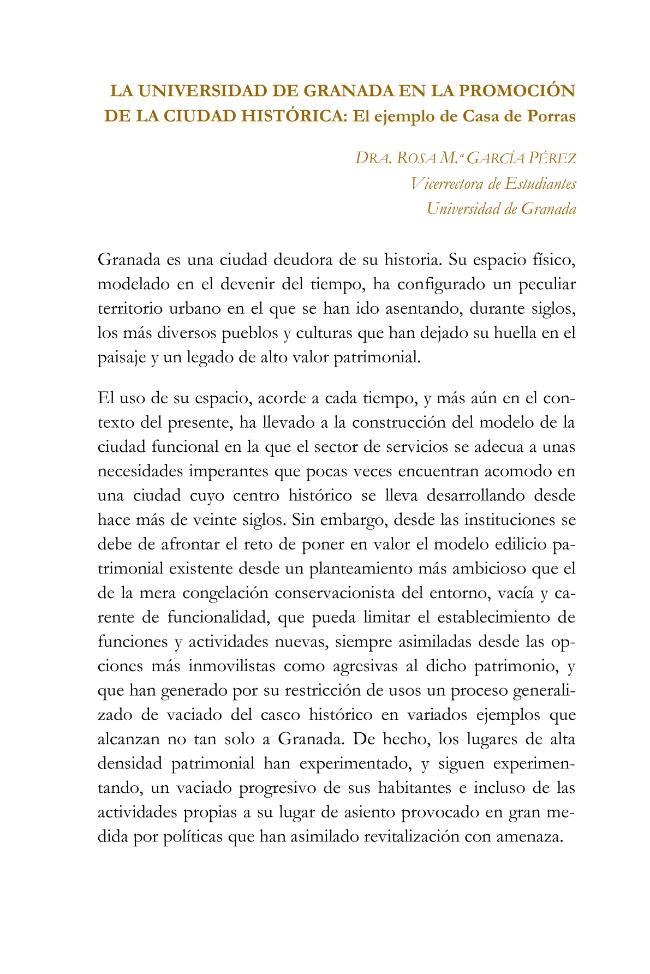 LA UNIVERSIDAD DE GRANADA EN LA PROMOCIÓN DE LA CIUDAD HISTÓRICA: El ejemplo de Casa de Porras

DRA. ROSA M.ª GARCÍA PÉREZ
Vicerrectora de Estudiantes
Universidad de Granada

Granada es una ciudad deudora de su historia. Su espacio físico, modelado en el devenir del tiempo, ha configurado un peculiar territorio urbano en el que se han ido asentando, durante siglos, los más diversos pueblos y culturas que han dejado su huella en el paisaje y un legado de alto valor patrimonial.

El uso de su espacio, acorde a cada tiempo, y más aún en el contexto del presente, ha llevado a la construcción del modelo de la ciudad funcional en la que el sector de servicios se adecua a unas necesidades imperantes que pocas veces encuentran acomodo en una ciudad cuyo centro histórico se lleva desarrollando desde hace más de veinte siglos. Sin embargo, desde las instituciones se debe de afrontar el reto de poner en valor el modelo edilicio patrimonial existente desde un planteamiento más ambicioso que el de la mera congelación conservacionista del entorno, vacía y carente de funcionalidad, que pueda limitar el establecimiento de funciones y actividades nuevas, siempre asimiladas desde las opciones más inmovilistas como agresivas al dicho patrimonio, y que han generado por su restricción de usos un proceso generalizado de vaciado del casco histórico en variados ejemplos que alcanzan no tan solo a Granada. De hecho, los lugares de alta densidad patrimonial han experimentado, y siguen experimentando, un vaciado progresivo de sus habitantes e incluso de las actividades propias a su lugar de asiento provocado en gran medida por políticas que han asimilado revitalización con amenaza.